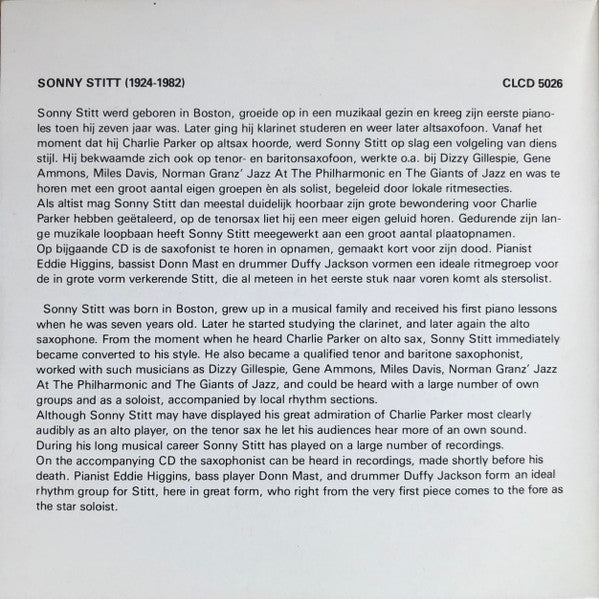 SONNY STITT (1924-1982)

CLCD 5026

Sonny Stitt werd geboren in Boston, groeide op in een muzikaal gezin en kreeg zijn eerste pianoles toen hij zeven jaar was. Later ging hij klarinet studeren en weer later altsaxofoon. Vanaf het moment dat hij Charlie Parker op altsax hoorde, werd Sonny Stitt op slag een volgeling van diens stijl. Hij bekwaamde zich ook op tenor- en baritonsaxofoon, werkte o.a. bij Dizzy Gillespie, Gene Ammons, Miles Davis, Norman Granz' Jazz At The Philharmonic en The Giants of Jazz en was te horen met een groot aantal eigen groepen èn als solist, begeleid door lokale ritmesecties.
Als altist mag Sonny Stitt dan meestal duidelijk hoorbaar zijn grote bewondering voor Charlie Parker hebben geëtaleerd, op de tenorsax liet hij een meer eigen geluid horen. Gedurende zijn lange muzikale loopbaan heeft Sonny Stitt meegewerkt aan een groot aantal plaatopnamen.
Op bijgaande CD is de saxofonist te horen in opnamen, gemaakt kort voor zijn dood. Pianist Eddie Higgins, bassist Donn Mast en drummer Duffy Jackson vormen een ideale ritmegroep voor de in grote vorm verkerende Stitt, die al meteen in het eerste stuk naar voren komt als stersolist.

Sonny Stitt was born in Boston, grew up in a musical family and received his first piano lessons when he was seven years old. Later he started studying the clarinet, and later again the alto saxophone. From the moment when he heard Charlie Parker on alto sax, Sonny Stitt immediately became converted to his style. He also became a qualified tenor and baritone saxophonist, worked with such musicians as Dizzy Gillespie, Gene Ammons, Miles Davis, Norman Granz' Jazz At The Philharmonic and The Giants of Jazz, and could be heard with a large number of own groups and as a soloist, accompanied by local rhythm sections.
Although Sonny Stitt may have displayed his great admiration of Charlie Parker most clearly audibly as an alto player, on the tenor sax he let his audiences hear more of an own sound. During his long musical career Sonny Stitt has played on a large number of recordings.
On the accompanying CD the saxophonist can be heard in recordings, made shortly before his death. Pianist Eddie Higgins, bass player Donn Mast, and drummer Duffy Jackson form an ideal rhythm group for Stitt, here in great form, who right from the very first piece comes to the fore as the star soloist.